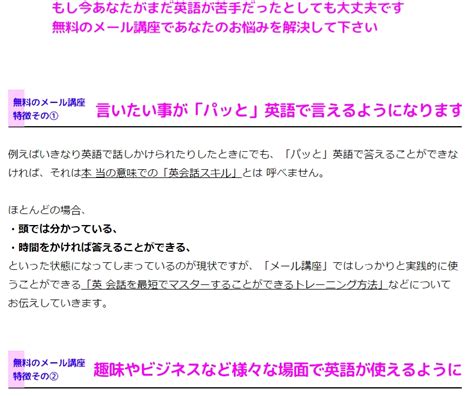 もし今あなたがまだ英語が苦手だったとしても大丈夫です
無料のメール講座であなたのお悩みを解決して下さい

無料のメール講座
特徴その①

言いたい事が「パッと」英語で言えるようになります

例えばいきなり英語で話しかけられたりしたときにでも、「パッと」英語で答えることができなければ、それは本 当の意味での「英会話スキル」とは 呼べません。

ほとんどの場合、
・頭では分かっている、
・時間をかければ答えることができる、
といった状態になってしまっているのが現状ですが、「メール講座」ではしっかりと実践的に使うことができる「英 会話を最短でマスターすることができるトレーニング方法」などについてお伝えしていきます。

無料のメール講座
特徴その②

趣味やビジネスなど様々な場面で英語が使えるように